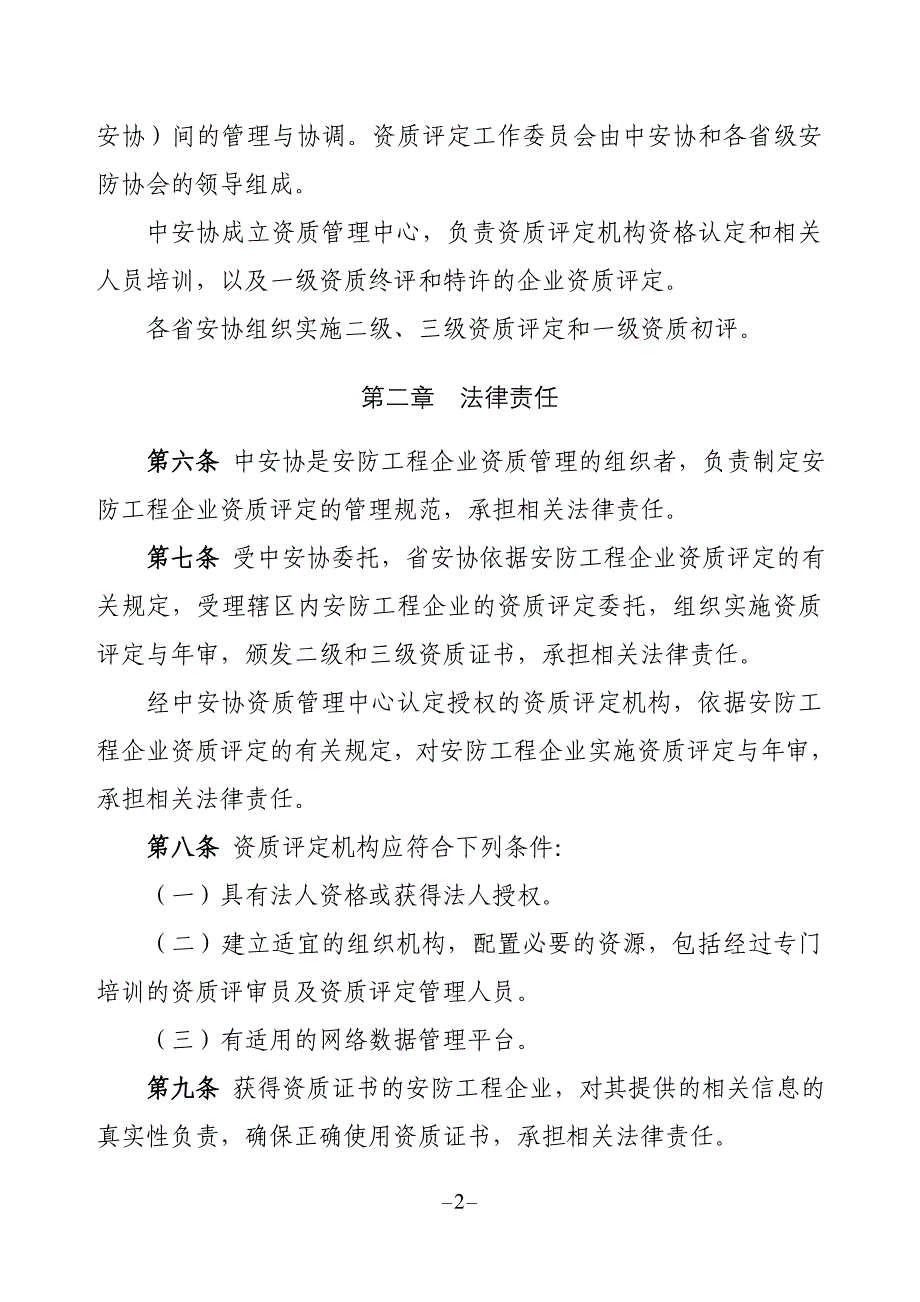 安协）间的管理与协调。资质评定工作委员会由中安协和各省级安防协会的领导组成。

中安协成立资质管理中心，负责资质评定机构资格认定和相关人员培训，以及一级资质终评和特许的企业资质评定。

各省安协组织实施二级、三级资质评定和一级资质初评。

第二章　法律责任

第六条 中安协是安防工程企业资质管理的组织者，负责制定安防工程企业资质评定的管理规范，承担相关法律责任。

第七条 受中安协委托，省安协依据安防工程企业资质评定的有关规定，受理辖区内安防工程企业的资质评定委托，组织实施资质评定与年审，颁发二级和三级资质证书，承担相关法律责任。

经中安协资质管理中心认定授权的资质评定机构，依据安防工程企业资质评定的有关规定，对安防工程企业实施资质评定与年审，承担相关法律责任。

第八条 资质评定机构应符合下列条件:

（一）具有法人资格或获得法人授权。

（二）建立适宜的组织机构，配置必要的资源，包括经过专门培训的资质评审员及资质评定管理人员。

（三）有适用的网络数据管理平台。

第九条 获得资质证书的安防工程企业，对其提供的相关信息的真实性负责，确保正确使用资质证书，承担相关法律责任。

–2–